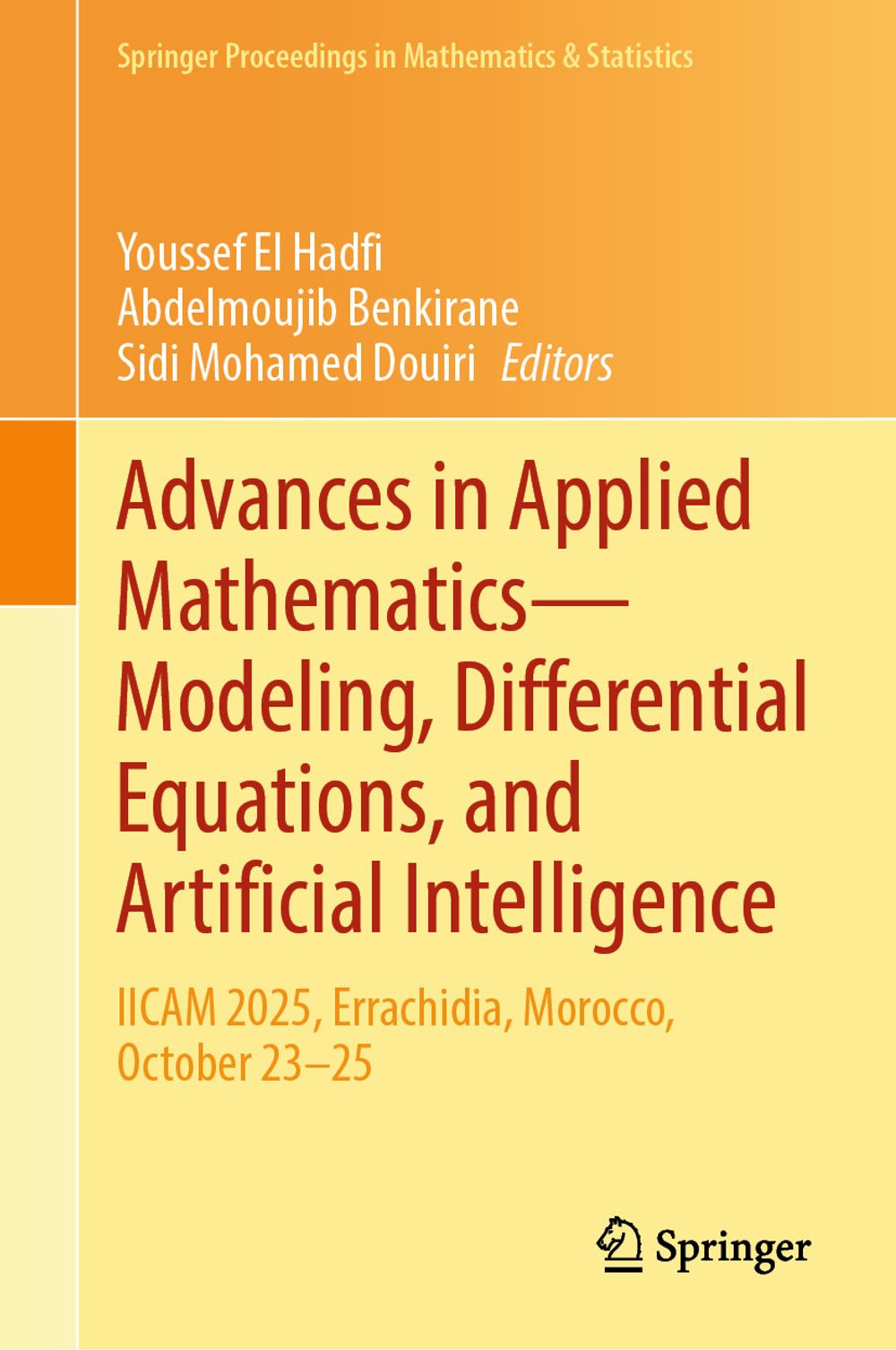 Springer Proceedings in Mathematics & Statistics

Youssef El Hadfi
Abdelmoujib Benkirane
Sidi Mohamed Douiri Editors

Advances in Applied Mathematics—Modeling, Differential Equations, and Artificial Intelligence

IICAM 2025, Errachidia, Morocco, October 23–25

Springer